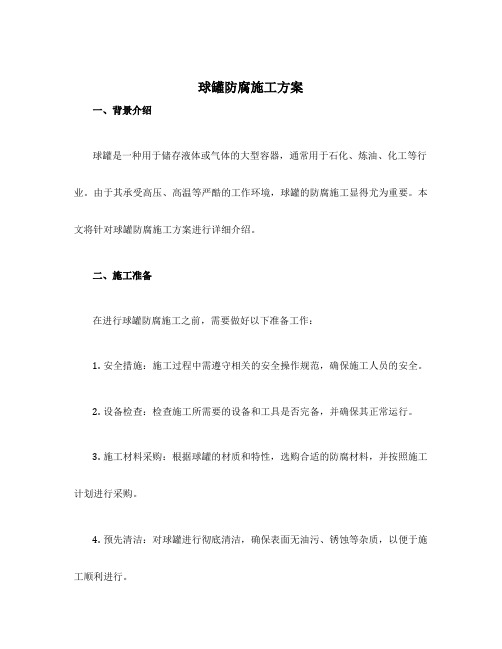 球罐防腐施工方案

一、背景介绍

球罐是一种用于储存液体或气体的大型容器，通常用于石化、炼油、化工等行业。由于其承受高压、高温等严酷的工作环境，球罐的防腐施工显得尤为重要。本文将针对球罐防腐施工方案进行详细介绍。

二、施工准备

在进行球罐防腐施工之前，需要做好以下准备工作：

1. 安全措施：施工过程中需遵守相关的安全操作规范，确保施工人员的安全。

2. 设备检查：检查施工所需要的设备和工具是否完备，并确保其正常运行。

3. 施工材料采购：根据球罐的材质和特性，选购合适的防腐材料，并按照施工计划进行采购。

4. 预先清洁：对球罐进行彻底清洁，确保表面无油污、锈蚀等杂质，以便于施工顺利进行。